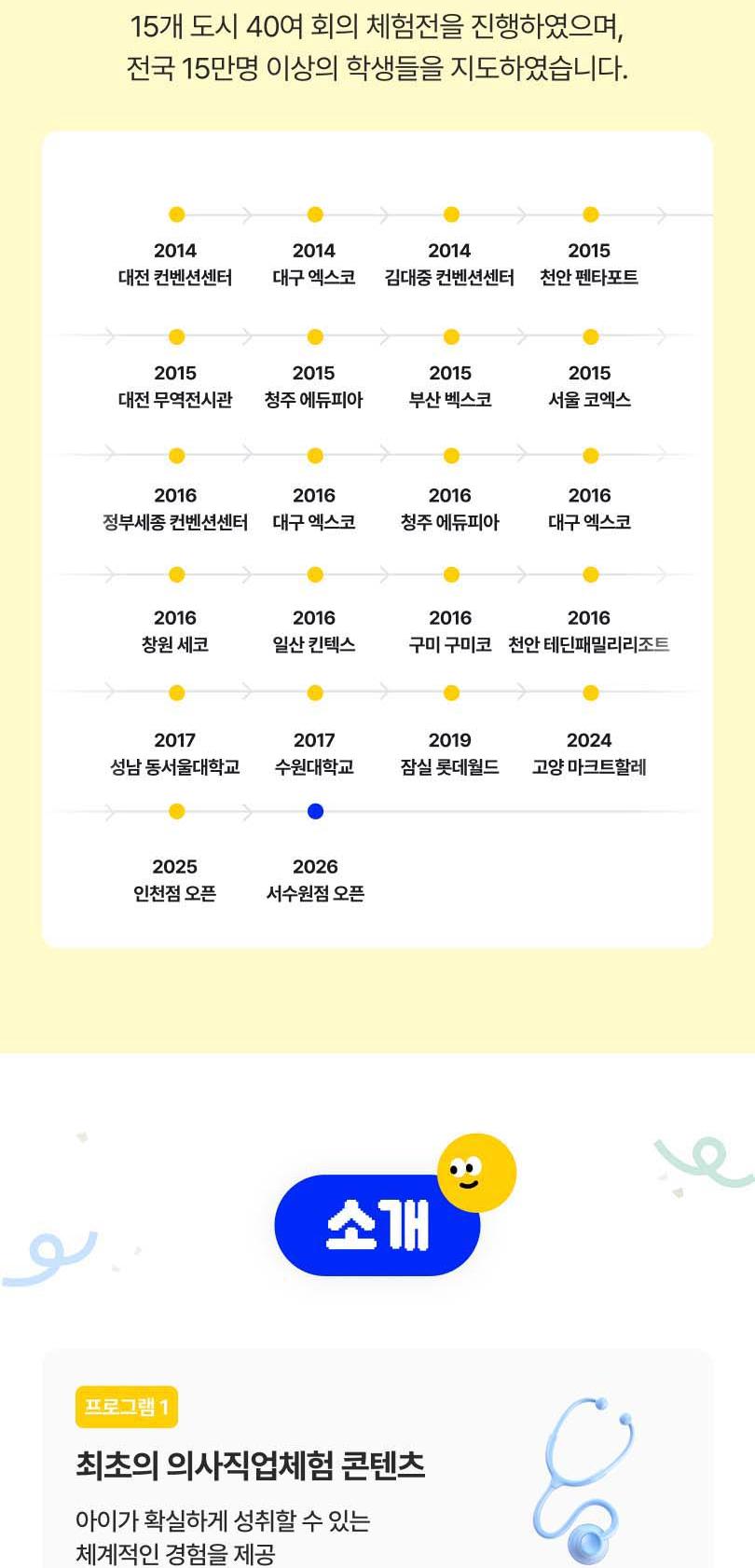 15개 도시 40여 회의 체험전을 진행하였으며,
전국 15만명 이상의 학생들을 지도하였습니다.

2014
대전 컨벤션센터

2014
대구 엑스코

2014
김대중 컨벤션센터

2015
천안 펜타포트

2015
대전 무역전시관

2015
청주 에듀피아

2015
부산 벡스코

2015
서울 코엑스

2016
정부세종 컨벤션센터

2016
대구 엑스코

2016
청주 에듀피아

2016
대구 엑스코

2016
창원 세코

2016
일산 킨텍스

2016
구미 구미코

2016
천안 테딘패밀리리조트

2017
성남 동서울대학교

2017
수원대학교

2019
잠실 롯데월드

2024
고양 마크트할레

2025
인천점 오픈

2026
서수원점 오픈

소개

프로그램 1

최초의 의사직업체험 콘텐츠

아이가 확실하게 성취할 수 있는
체계적인 경험을 제공